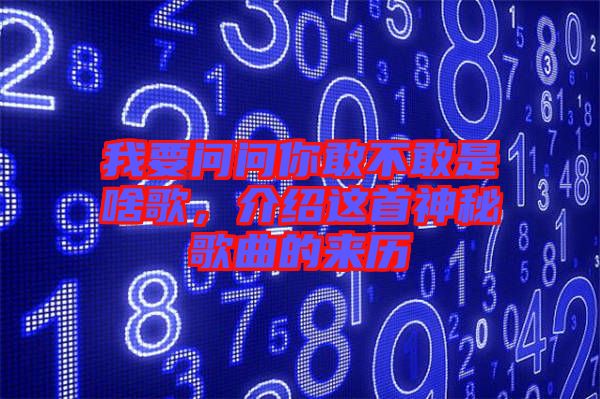 我要问问你敢不敢是啥歌，介绍这首神秘歌曲的来历